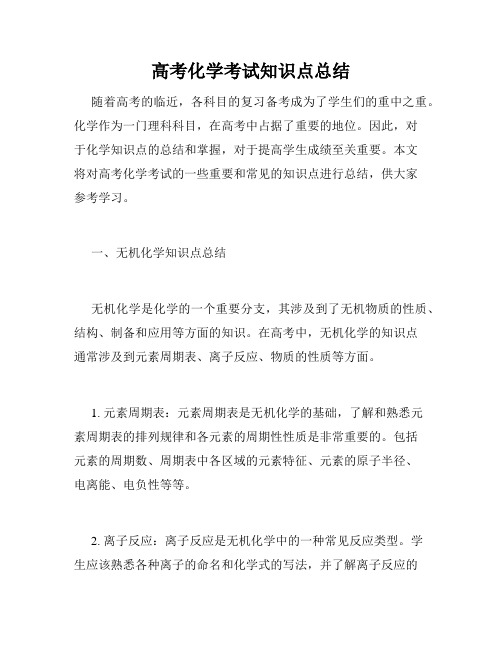 高考化学考试知识点总结

随着高考的临近，各科目的复习备考成为了学生们的重中之重。化学作为一门理科科目，在高考中占据了重要的地位。因此，对于化学知识点的总结和掌握，对于提高学生成绩至关重要。本文将对高考化学考试的一些重要和常见的知识点进行总结，供大家参考学习。

一、无机化学知识点总结

无机化学是化学的一个重要分支，其涉及到了无机物质的性质、结构、制备和应用等方面的知识。在高考中，无机化学的知识点通常涉及到元素周期表、离子反应、物质的性质等方面。

1. 元素周期表：元素周期表是无机化学的基础，了解和熟悉元素周期表的排列规律和各元素的周期性性质是非常重要的。包括元素的周期数、周期表中各区域的元素特征、元素的原子半径、电离能、电负性等等。

2. 离子反应：离子反应是无机化学中的一种常见反应类型。学生应该熟悉各种离子的命名和化学式的写法，并了解离子反应的